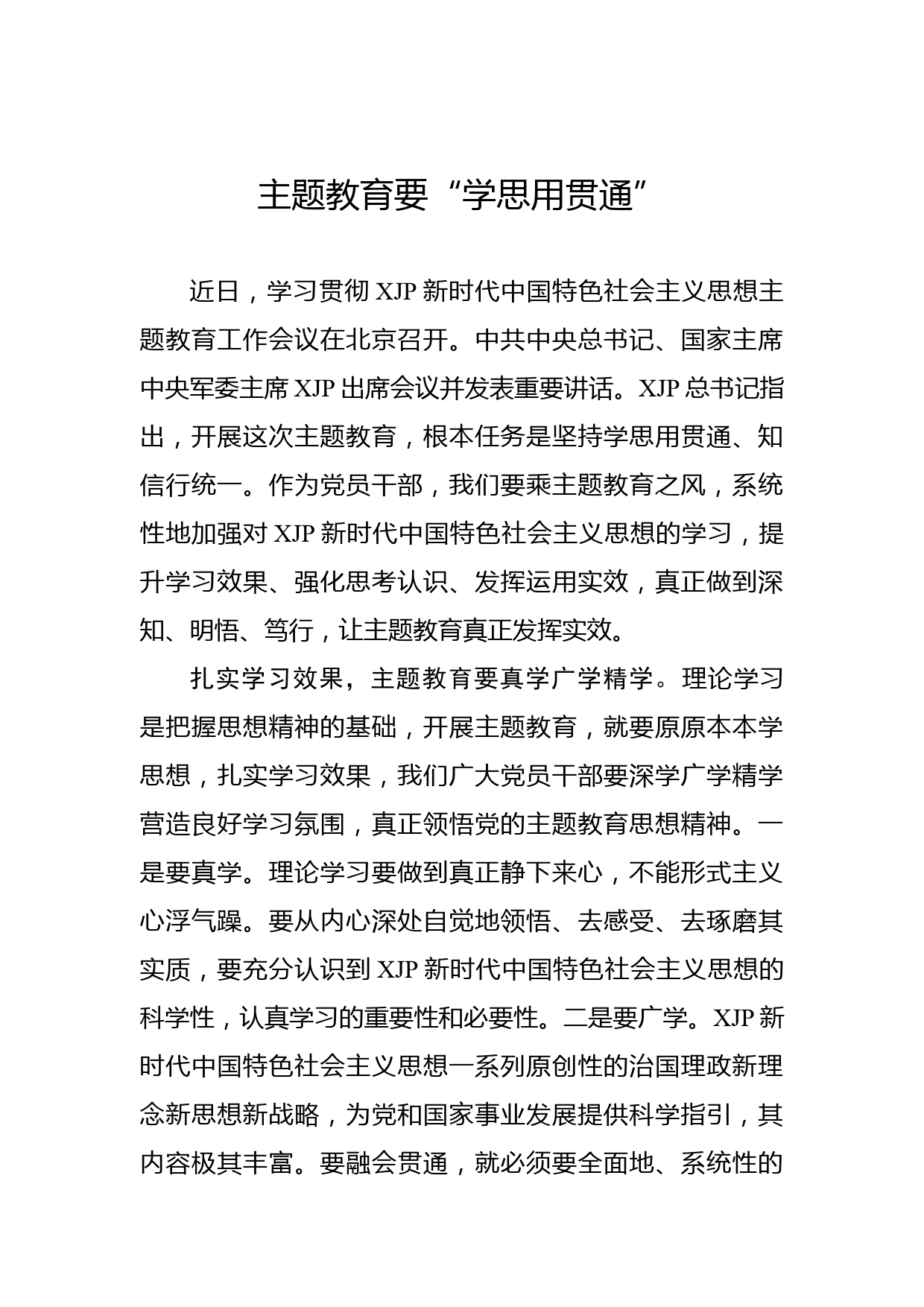 主题教育要“学思用贯通”

近日，学习贯彻 XJP 新时代中国特色社会主义思想主题教育工作会议在北京召开。中共中央总书记、国家主席中央军委主席 XJP 出席会议并发表重要讲话。XJP 总书记指出，开展这次主题教育，根本任务是坚持学思用贯通、知信行统一。作为党员干部，我们要乘主题教育之风，系统性地加强对 XJP 新时代中国特色社会主义思想的学习，提升学习效果、强化思考认识、发挥运用实效，真正做到深知、明悟、笃行，让主题教育真正发挥实效。

扎实学习效果，主题教育要真学广学精学。理论学习是把握思想精神的基础，开展主题教育，就要原原本本学思想，扎实学习效果，我们广大党员干部要深学广学精学营造良好学习氛围，真正领悟党的主题教育思想精神。一是要真学。理论学习要做到真正静下来心，不能形式主义心浮气躁。要从内心深处自觉地领悟、去感受、去琢磨其实质，要充分认识到 XJP 新时代中国特色社会主义思想的科学性，认真学习的重要性和必要性。二是要广学。XJP 新时代中国特色社会主义思想一系列原创性的治国理政新理念新思想新战略，为党和国家事业发展提供科学指引，其内容极其丰富。要融会贯通，就必须要全面地、系统性的